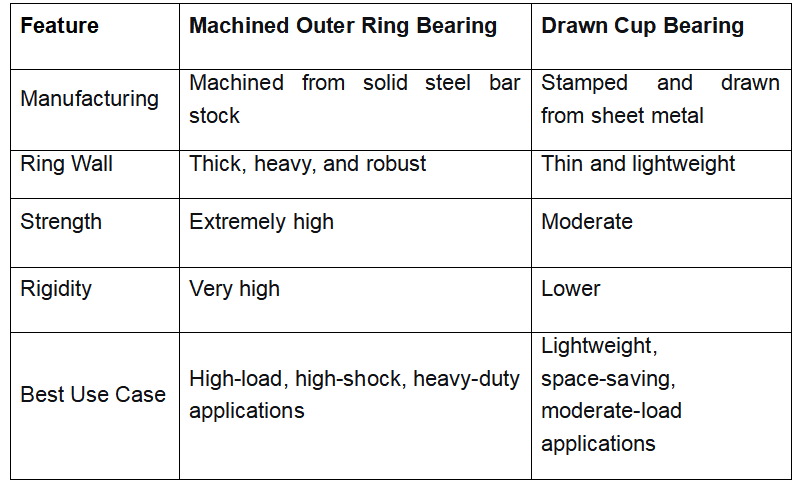 | Feature | Machined Outer Ring Bearing | Drawn Cup Bearing |
|---|---|---|
| Manufacturing | Machined from solid steel bar stock | Stamped and drawn from sheet metal |
| Ring Wall | Thick, heavy, and robust | Thin and lightweight |
| Strength | Extremely high | Moderate |
| Rigidity | Very high | Lower |
| Best Use Case | High-load, high-shock, heavy-duty applications | Lightweight, space-saving, moderate-load applications |